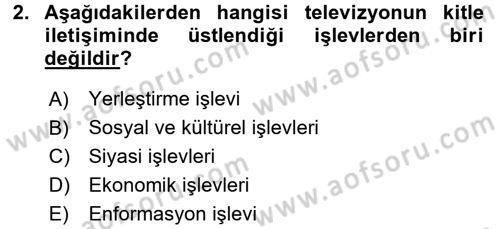 2. Aşağıdakilerden hangisi televizyonun kitle iletişiminde üstlendiği işlevlerden biri değildir?

A) Yerleştirme işlevi
B) Sosyal ve kültürel işlevleri
C) Siyasi işlevleri
D) Ekonomik işlevleri
E) Enformasyon işlevi

www.aofsoru.com
www.aofsoru.com
www.aofsoru.com
www.aofsoru.com